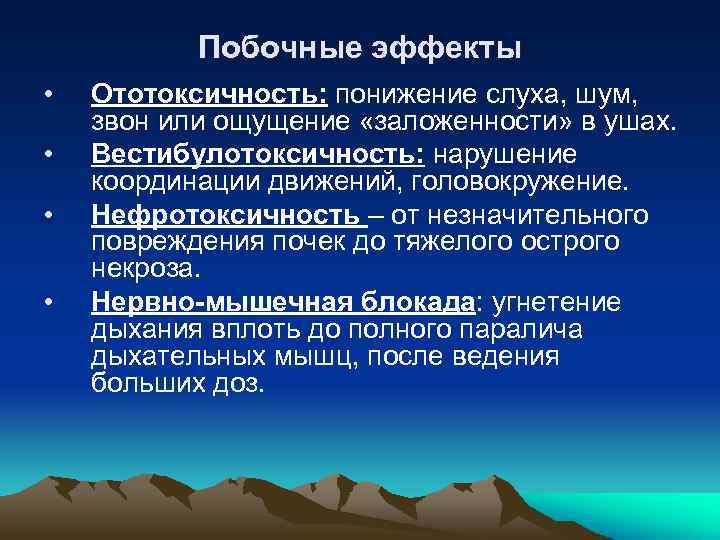 Побочные эффекты

• Ототоксичность: понижение слуха, шум, звон или ощущение «заложенности» в ушах.
• Вестибулотоксичность: нарушение координации движений, головокружение.
• Нефротоксичность – от незначительного повреждения почек до тяжелого острого некроза.
• Нервно-мышечная блокада: угнетение дыхания вплоть до полного паралича дыхательных мышц, после ведения больших доз.